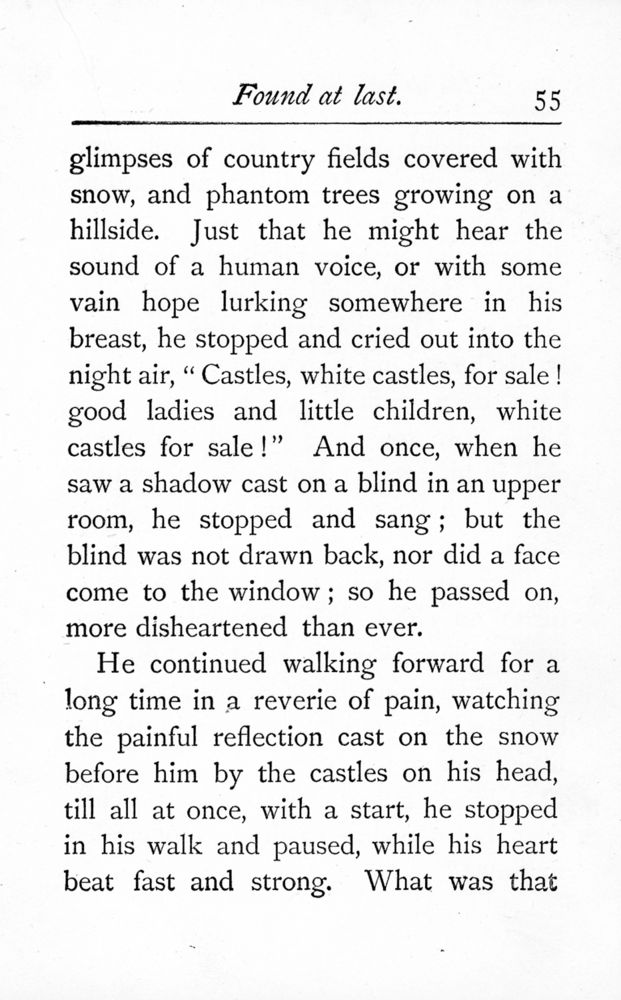 Found at last. 55

glimpses of country fields covered with snow, and phantom trees growing on a hillside. Just that he might hear the sound of a human voice, or with some vain hope lurking somewhere in his breast, he stopped and cried out into the night air, "Castles, white castles, for sale! good ladies and little children, white castles for sale!" And once, when he saw a shadow cast on a blind in an upper room, he stopped and sang; but the blind was not drawn back, nor did a face come to the window; so he passed on, more disheartened than ever.

He continued walking forward for a long time in a reverie of pain, watching the painful reflection cast on the snow before him by the castles on his head, till all at once, with a start, he stopped in his walk and paused, while his heart beat fast and strong. What was that